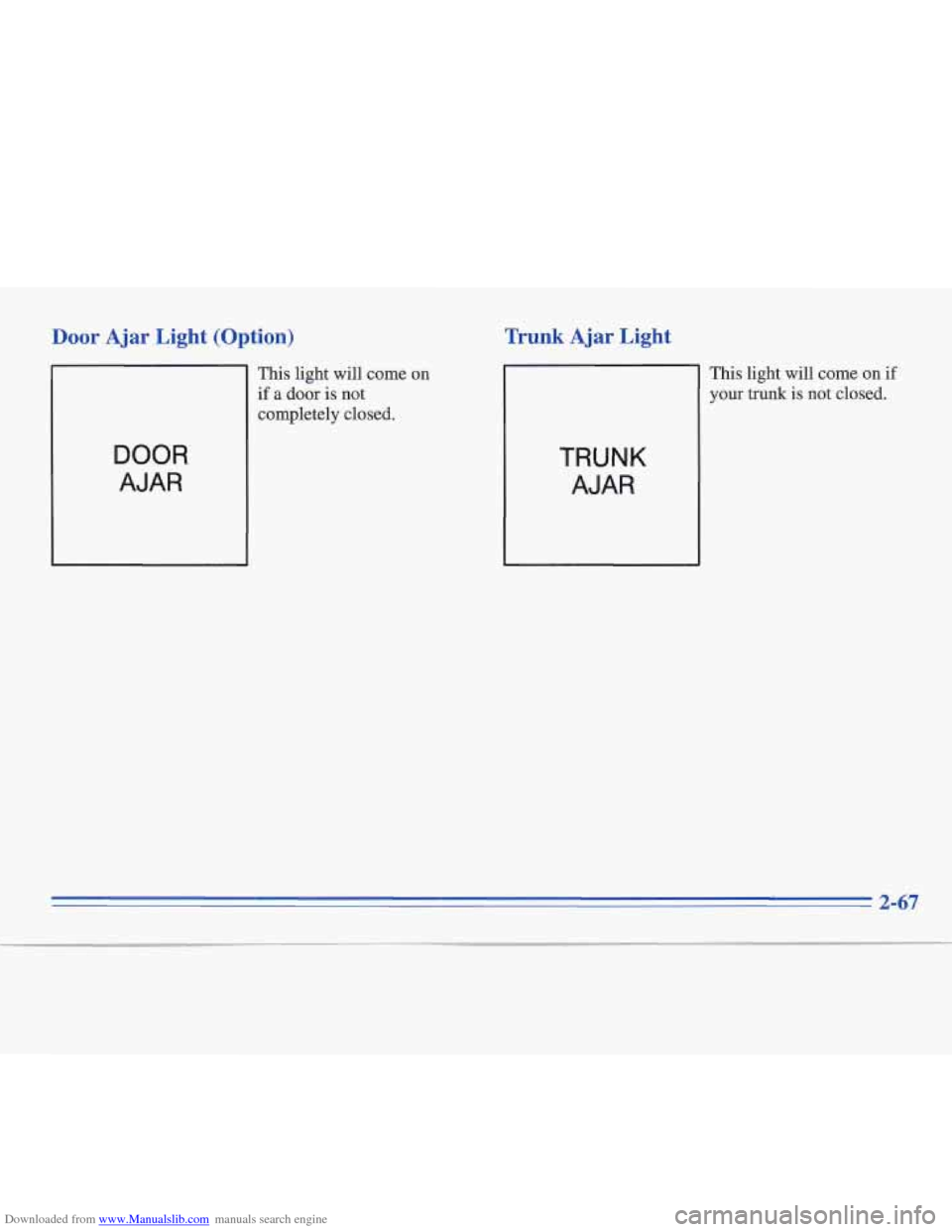 Door Ajar Light (Option)

DOOR AJAR

This light will come on if a door is not completely closed.

Trunk Ajar Light

TRUNK AJAR

This light will come on if your trunk is not closed.

2-67

Downloaded from www.Manualslib.com manuals search engine

carmanualsonline.info